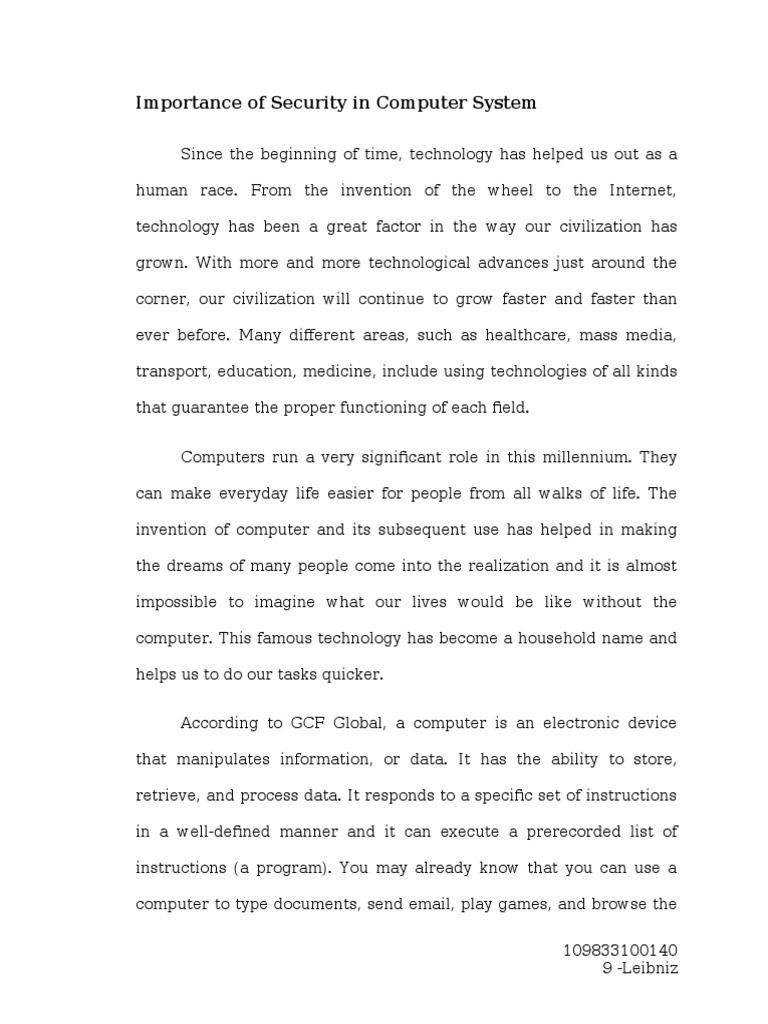 Importance of Security in Computer System

Since the beginning of time, technology has helped us out as a human race. From the invention of the wheel to the Internet, technology has been a great factor in the way our civilization has grown. With more and more technological advances just around the corner, our civilization will continue to grow faster and faster than ever before. Many different areas, such as healthcare, mass media, transport, education, medicine, include using technologies of all kinds that guarantee the proper functioning of each field.

Computers run a very significant role in this millennium. They can make everyday life easier for people from all walks of life. The invention of computer and its subsequent use has helped in making the dreams of many people come into the realization and it is almost impossible to imagine what our lives would be like without the computer. This famous technology has become a household name and helps us to do our tasks quicker.

According to GCF Global, a computer is an electronic device that manipulates information, or data. It has the ability to store, retrieve, and process data. It responds to a specific set of instructions in a well-defined manner and it can execute a prerecorded list of instructions (a program). You may already know that you can use a computer to type documents, send email, play games, and browse the

109833100140
9 -Leibniz